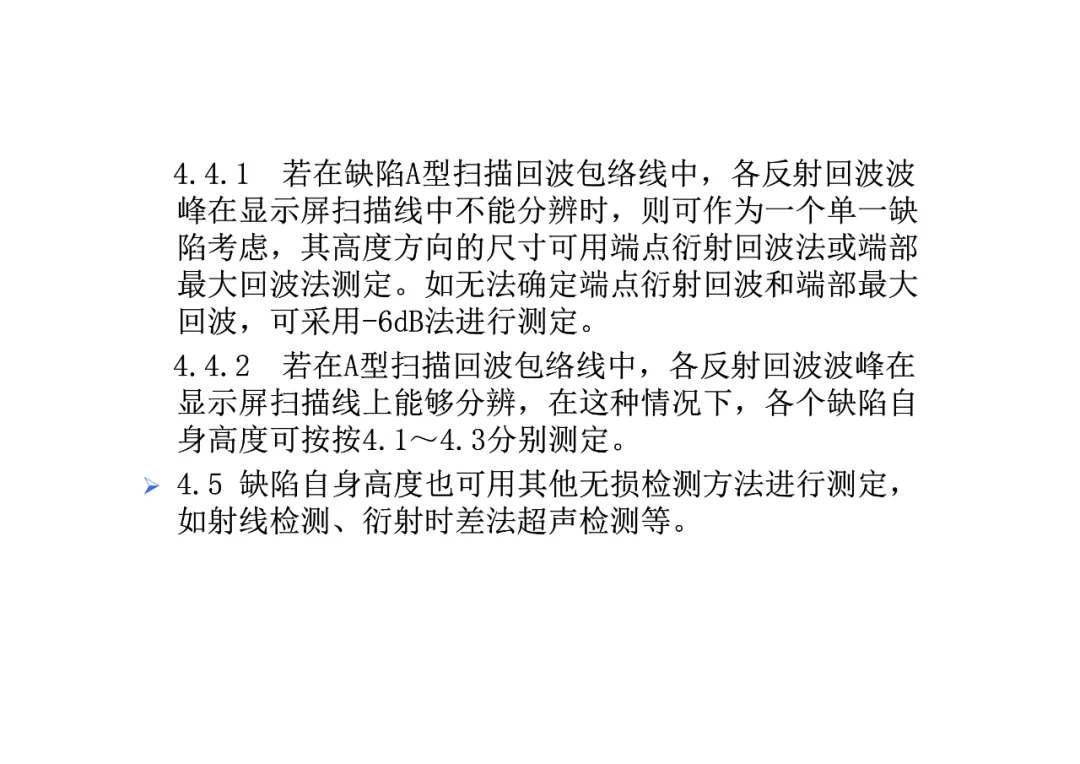 4.4.1 若在缺陷A型扫描回波包络线中，各反射回波波峰在显示屏扫描线中不能分辨时，则可作为一个单一缺陷考虑，其高度方向的尺寸可用端点衍射回波法或端部最大回波法测定。如无法确定端点衍射回波和端部最大回波，可采用-6dB法进行测定。

4.4.2 若在A型扫描回波包络线中，各反射回波波峰在显示屏扫描线上能够分辨，在这种情况下，各个缺陷自身高度可按按4.1～4.3分别测定。

➢ 4.5 缺陷自身高度也可用其他无损检测方法进行测定，如射线检测、衍射时差法超声检测等。